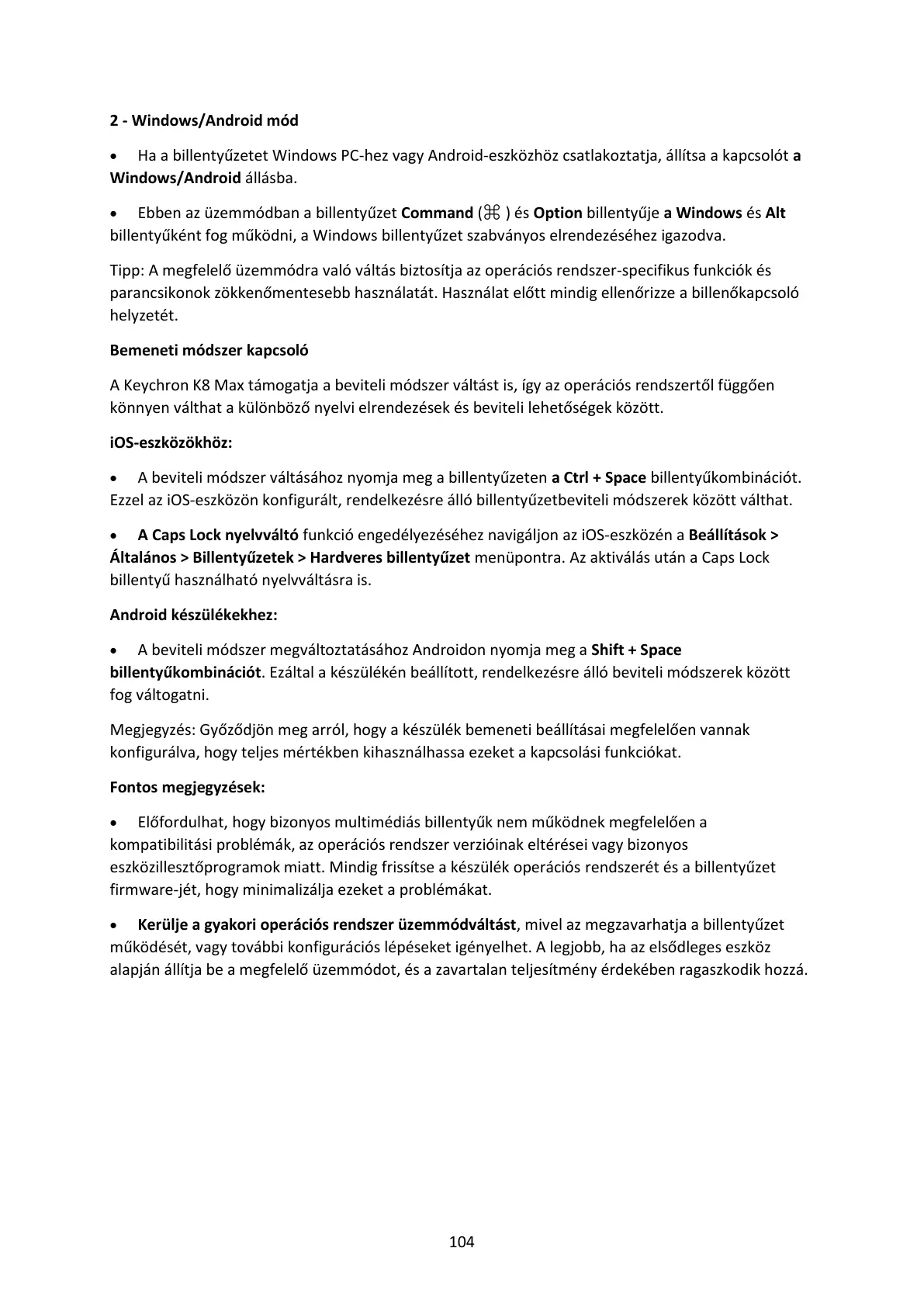 2 - Windows/Android mód

• Ha a billentyűzetet Windows PC-hez vagy Android-eszközhöz csatlakoztatja, állítsa a kapcsolót a Windows/Android állásba.

• Ebben az üzemmódban a billentyűzet Command (⌘ ) és Option billentyűje a Windows és Alt billentyűként fog működni, a Windows billentyűzet szabványos elrendezéséhez igazodva.

Tipp: A megfelelő üzemmódra való váltás biztosítja az operációs rendszer-specifikus funkciók és parancsikonok zökkenőmentesebb használatát. Használat előtt mindig ellenőrizze a billenőkapcsoló helyzetét.

Bemeneti módszer kapcsoló

A Keychron K8 Max támogatja a beviteli módszer váltást is, így az operációs rendszertől függően könnyen válthat a különböző nyelvi elrendezések és beviteli lehetőségek között.

iOS-eszközökhöz:

• A beviteli módszer váltásához nyomja meg a billentyűzeten a Ctrl + Space billentyűkombinációt. Ezzel az iOS-eszközön konfigurált, rendelkezésre álló billentyűzetbeviteli módszerek között válthat.

• A Caps Lock nyelvváltó funkció engedélyezéséhez navigáljon az iOS-eszközén a Beállítások > Általános > Billentyűzetek > Hardveres billentyűzet menüpontra. Az aktiválás után a Caps Lock billentyű használható nyelvváltásra is.

Android készülékekhez:

• A beviteli módszer megváltoztatásához Androidon nyomja meg a Shift + Space billentyűkombinációt. Ezáltal a készülékén beállított, rendelkezésre álló beviteli módszerek között fog váltogatni.

Megjegyzés: Győződjön meg arról, hogy a készülék bemeneti beállításai megfelelően vannak konfigurálva, hogy teljes mértékben kihasználhassa ezeket a kapcsolási funkciókat.

Fontos megjegyzések:

• Előfordulhat, hogy bizonyos multimédiás billentyűk nem működnek megfelelően a kompatibilitási problémák, az operációs rendszer verzióinak eltérései vagy bizonyos eszközillesztőprogramok miatt. Mindig frissítse a készülék operációs rendszerét és a billentyűzet firmware-jét, hogy minimalizálja ezeket a problémákat.

• Kerülje a gyakori operációs rendszer üzemmódváltást, mivel az megzavarhatja a billentyűzet működését, vagy további konfigurációs lépéseket igényelhet. A legjobb, ha az elsődleges eszköz alapján állítja be a megfelelő üzemmódot, és a zavartalan teljesítmény érdekében ragaszkodik hozzá.

104